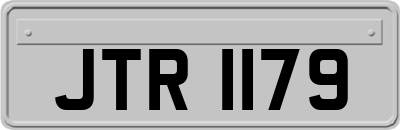 JTR 1179